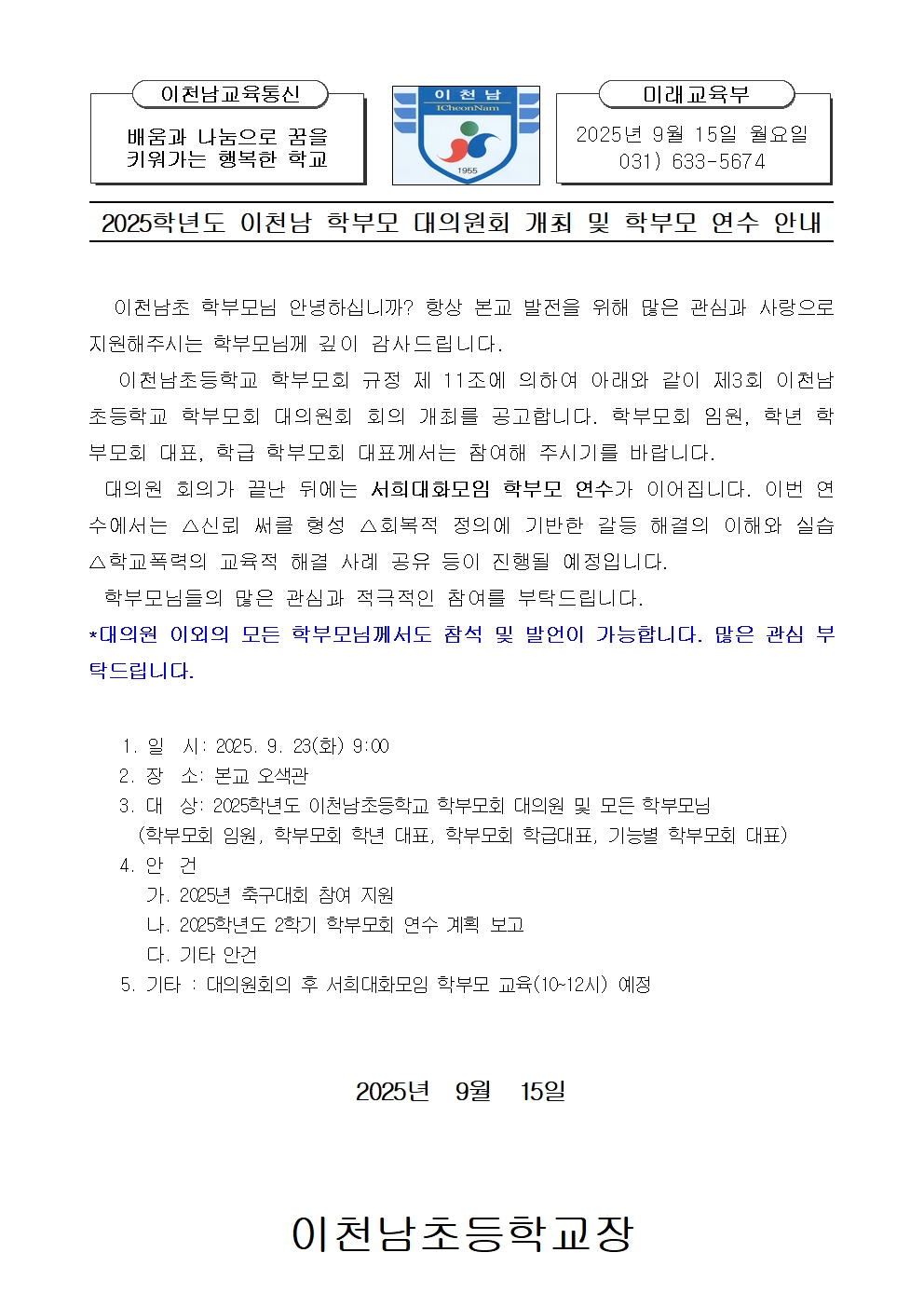 이천남교육통신

배움과 나눔으로 꿈을 키워가는 행복한 학교

이 천 남
ICheonNam
1955

미래교육부

2025년 9월 15일 월요일
031) 633-5674

2025학년도 이천남 학부모 대의원회 개최 및 학부모 연수 안내

이천남초 학부모님 안녕하십니까? 항상 본교 발전을 위해 많은 관심과 사랑으로 지원해주시는 학부모님께 깊이 감사드립니다.

이천남초등학교 학부모회 규정 제 11조에 의하여 아래와 같이 제3회 이천남초등학교 학부모회 대의원회 회의 개최를 공고합니다. 학부모회 임원, 학년 학부모회 대표, 학급 학부모회 대표께서는 참여해 주시기를 바랍니다.

대의원 회의가 끝난 뒤에는 서희대화모임 학부모 연수가 이어집니다. 이번 연수에서는 △신뢰 써클 형성 △회복적 정의에 기반한 갈등 해결의 이해와 실습 △학교폭력의 교육적 해결 사례 공유 등이 진행될 예정입니다.

학부모님들의 많은 관심과 적극적인 참여를 부탁드립니다.

*대의원 이외의 모든 학부모님께서도 참석 및 발언이 가능합니다. 많은 관심 부탁드립니다.

1. 일 시: 2025. 9. 23(화) 9:00
2. 장 소: 본교 오색관
3. 대 상: 2025학년도 이천남초등학교 학부모회 대의원 및 모든 학부모님
(학부모회 임원, 학부모회 학년 대표, 학부모회 학급대표, 기능별 학부모회 대표)
4. 안 건
가. 2025년 축구대회 참여 지원
나. 2025학년도 2학기 학부모회 연수 계획 보고
다. 기타 안건
5. 기타 : 대의원회의 후 서희대화모임 학부모 교육(10~12시) 예정

2025년 9월 15일

이천남초등학교장